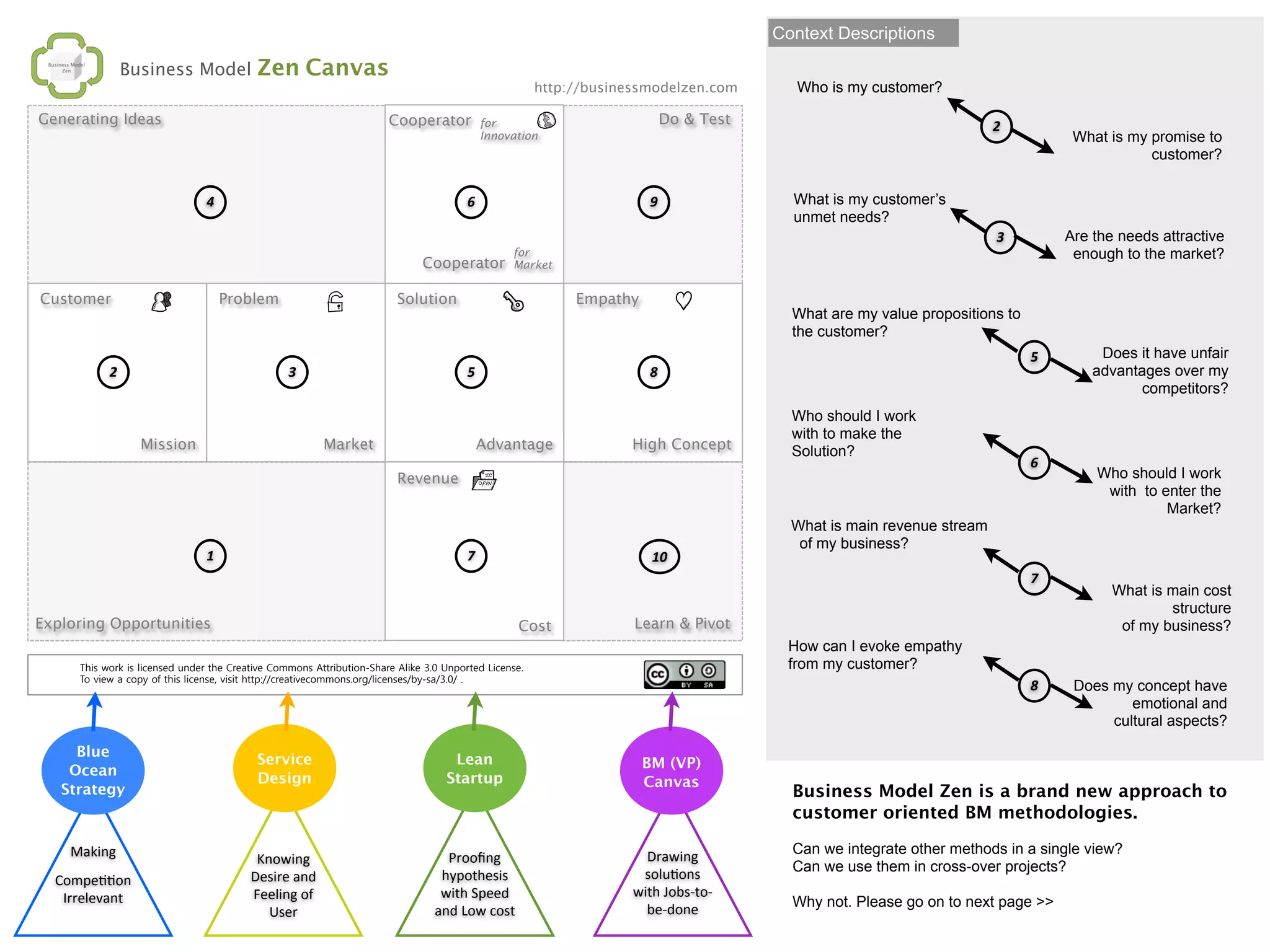 Business Model Zen

Business Model Zen Canvas

http://businessmodelzen.com

Generating Ideas

4

Cooperator for Innovation

6

Cooperator for Market

Do & Test

9

Customer

2

Mission

Problem

3

Market

Solution

5

Advantage

Empathy

8

High Concept

1

Exploring Opportunities

Revenue

OPEN

7

Cost

10

Learn & Pivot

This work is licensed under the Creative Commons Attribution-Share Alike 3.0 Unported License.
To view a copy of this license, visit http://creativecommons.org/licenses/by-sa/3.0/ .

cc BY SA

Blue Ocean Strategy

Making Competition Irrelevant

Service Design

Knowing Desire and Feeling of User

Lean Startup

Proofing hypothesis with Speed and Low cost

BM (VP) Canvas

Drawing solutions with Jobs-to-be-done

Context Descriptions

Who is my customer?

2

What is my promise to customer?

What is my customer's unmet needs?

3

Are the needs attractive enough to the market?

What are my value propositions to the customer?

5

Does it have unfair advantages over my competitors?

Who should I work with to make the Solution?

6

Who should I work with to enter the Market?

What is main revenue stream of my business?

7

What is main cost structure of my business?

How can I evoke empathy from my customer?

8

Does my concept have emotional and cultural aspects?

Business Model Zen is a brand new approach to customer oriented BM methodologies.

Can we integrate other methods in a single view?
Can we use them in cross-over projects?

Why not. Please go on to next page >>